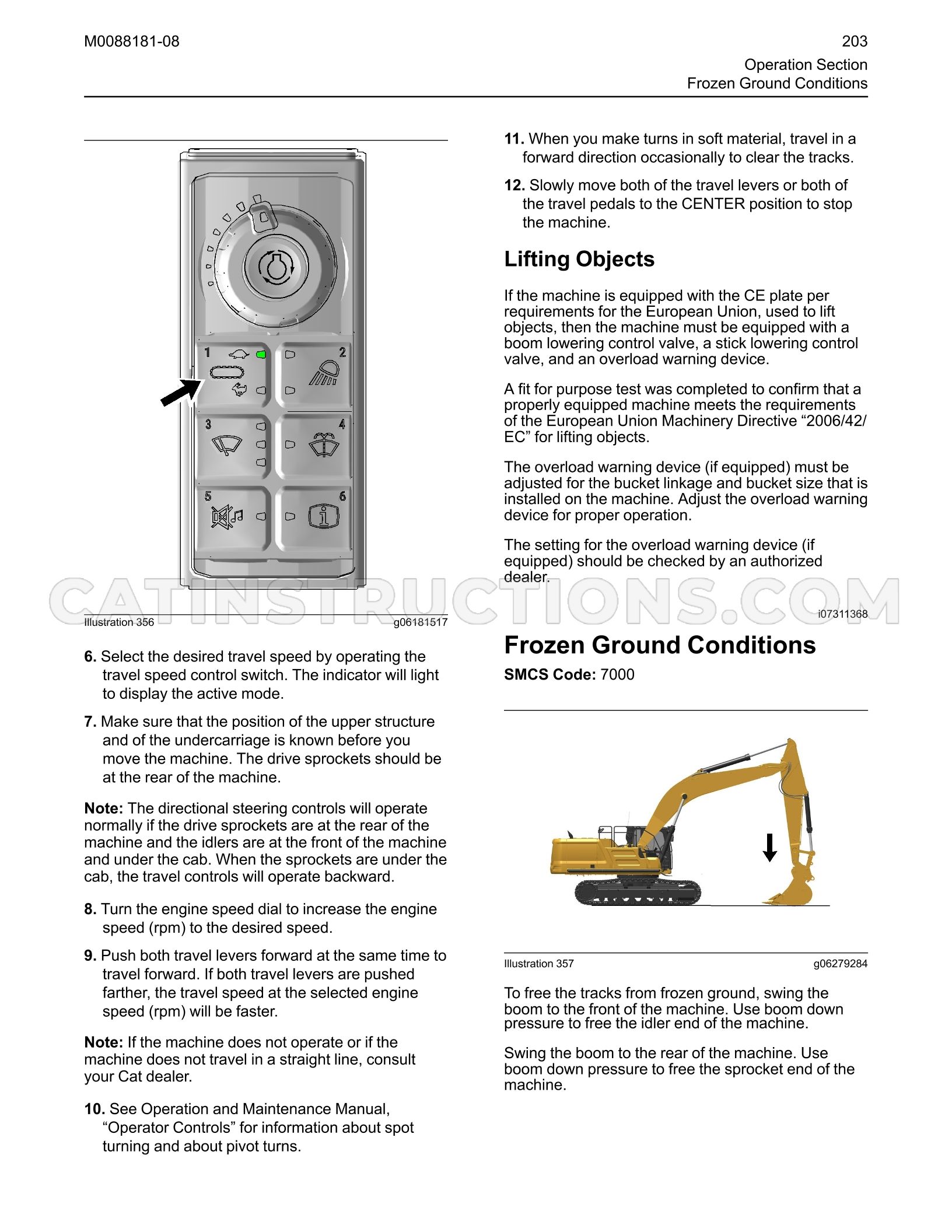 M0088181-08

203
Operation Section
Frozen Ground Conditions

1

2

3

4

5

6

Illustration 356 g06181517

6. Select the desired travel speed by operating the travel speed control switch. The indicator will light to display the active mode.

7. Make sure that the position of the upper structure and of the undercarriage is known before you move the machine. The drive sprockets should be at the rear of the machine.

Note: The directional steering controls will operate normally if the drive sprockets are at the rear of the machine and the idlers are at the front of the machine and under the cab. When the sprockets are under the cab, the travel controls will operate backward.

8. Turn the engine speed dial to increase the engine speed (rpm) to the desired speed.

9. Push both travel levers forward at the same time to travel forward. If both travel levers are pushed farther, the travel speed at the selected engine speed (rpm) will be faster.

Note: If the machine does not operate or if the machine does not travel in a straight line, consult your Cat dealer.

10. See Operation and Maintenance Manual, "Operator Controls" for information about spot turning and about pivot turns.

11. When you make turns in soft material, travel in a forward direction occasionally to clear the tracks.

12. Slowly move both of the travel levers or both of the travel pedals to the CENTER position to stop the machine.

Lifting Objects

If the machine is equipped with the CE plate per requirements for the European Union, used to lift objects, then the machine must be equipped with a boom lowering control valve, a stick lowering control valve, and an overload warning device.

A fit for purpose test was completed to confirm that a properly equipped machine meets the requirements of the European Union Machinery Directive "2006/42/EC" for lifting objects.

The overload warning device (if equipped) must be adjusted for the bucket linkage and bucket size that is installed on the machine. Adjust the overload warning device for proper operation.

The setting for the overload warning device (if equipped) should be checked by an authorized dealer.

i07311368

Frozen Ground Conditions

SMCS Code: 7000

Illustration 357 g06279284

To free the tracks from frozen ground, swing the boom to the front of the machine. Use boom down pressure to free the idler end of the machine.

Swing the boom to the rear of the machine. Use boom down pressure to free the sprocket end of the machine.

CATINSTRUCTIONS.COM